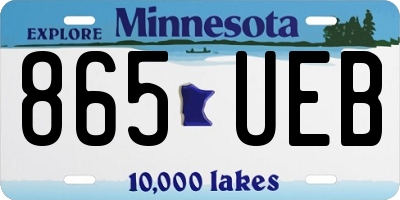 EXPLORE Minnesota

865 UEB

10,000 lakes